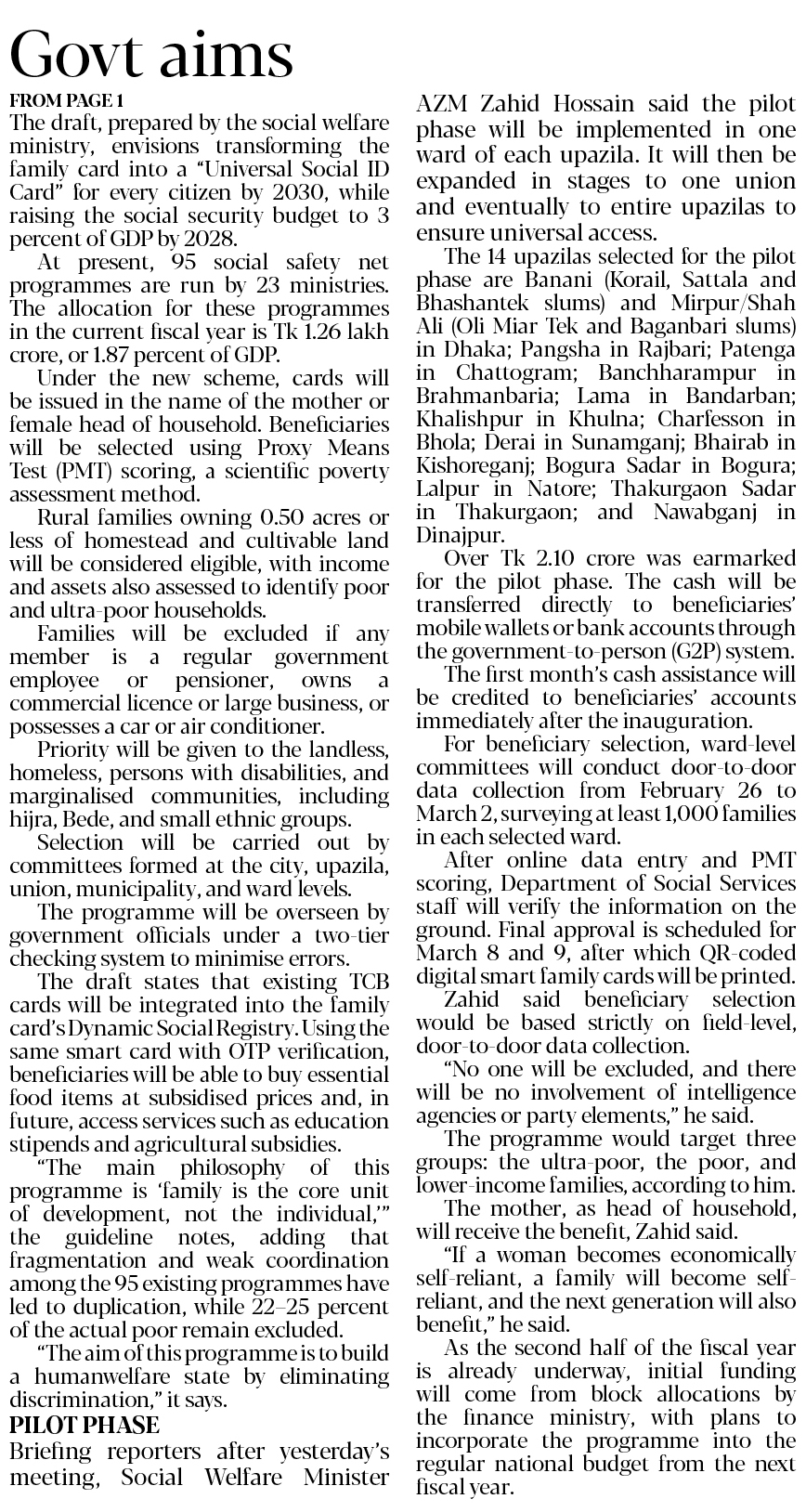 Govt aims

FROM PAGE 1

The draft, prepared by the social welfare ministry, envisions transforming the family card into a "Universal Social ID Card" for every citizen by 2030, while raising the social security budget to 3 percent of GDP by 2028.

At present, 95 social safety net programmes are run by 23 ministries. The allocation for these programmes in the current fiscal year is Tk 1.26 lakh crore, or 1.87 percent of GDP.

Under the new scheme, cards will be issued in the name of the mother or female head of household. Beneficiaries will be selected using Proxy Means Test (PMT) scoring, a scientific poverty assessment method.

Rural families owning 0.50 acres or less of homestead and cultivable land will be considered eligible, with income and assets also assessed to identify poor and ultra-poor households.

Families will be excluded if any member is a regular government employee or pensioner, owns a commercial licence or large business, or possesses a car or air conditioner.

Priority will be given to the landless, homeless, persons with disabilities, and marginalised communities, including hijra, Bede, and small ethnic groups.

Selection will be carried out by committees formed at the city, upazila, union, municipality, and ward levels.

The programme will be overseen by government officials under a two-tier checking system to minimise errors.

The draft states that existing TCB cards will be integrated into the family card's Dynamic Social Registry. Using the same smart card with OTP verification, beneficiaries will be able to buy essential food items at subsidised prices and, in future, access services such as education stipends and agricultural subsidies.

"The main philosophy of this programme is 'family is the core unit of development, not the individual,'" the guideline notes, adding that fragmentation and weak coordination among the 95 existing programmes have led to duplication, while 22–25 percent of the actual poor remain excluded.

"The aim of this programme is to build a humanwelfare state by eliminating discrimination," it says.

PILOT PHASE

Briefing reporters after yesterday's meeting, Social Welfare Minister AZM Zahid Hossain said the pilot phase will be implemented in one ward of each upazila. It will then be expanded in stages to one union and eventually to entire upazilas to ensure universal access.

The 14 upazilas selected for the pilot phase are Banani (Korail, Sattala and Bhashantek slums) and Mirpur/Shah Ali (Oli Miar Tek and Baganbari slums) in Dhaka; Pangsha in Rajbari; Patenga in Chattogram; Banchharampur in Brahmanbaria; Lama in Bandarban; Khalishpur in Khulna; Charfesson in Bhola; Derai in Sunamganj; Bhairab in Kishoreganj; Bogura Sadar in Bogura; Lalpur in Natore; Thakurgaon Sadar in Thakurgaon; and Nawabganj in Dinajpur.

Over Tk 2.10 crore was earmarked for the pilot phase. The cash will be transferred directly to beneficiaries' mobile wallets or bank accounts through the government-to-person (G2P) system.

The first month's cash assistance will be credited to beneficiaries' accounts immediately after the inauguration.

For beneficiary selection, ward-level committees will conduct door-to-door data collection from February 26 to March 2, surveying at least 1,000 families in each selected ward.

After online data entry and PMT scoring, Department of Social Services staff will verify the information on the ground. Final approval is scheduled for March 8 and 9, after which QR-coded digital smart family cards will be printed.

Zahid said beneficiary selection would be based strictly on field-level, door-to-door data collection.

"No one will be excluded, and there will be no involvement of intelligence agencies or party elements," he said.

The programme would target three groups: the ultra-poor, the poor, and lower-income families, according to him.

The mother, as head of household, will receive the benefit, Zahid said.

"If a woman becomes economically self-reliant, a family will become self-reliant, and the next generation will also benefit," he said.

As the second half of the fiscal year is already underway, initial funding will come from block allocations by the finance ministry, with plans to incorporate the programme into the regular national budget from the next fiscal year.